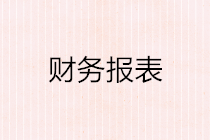 财务报表